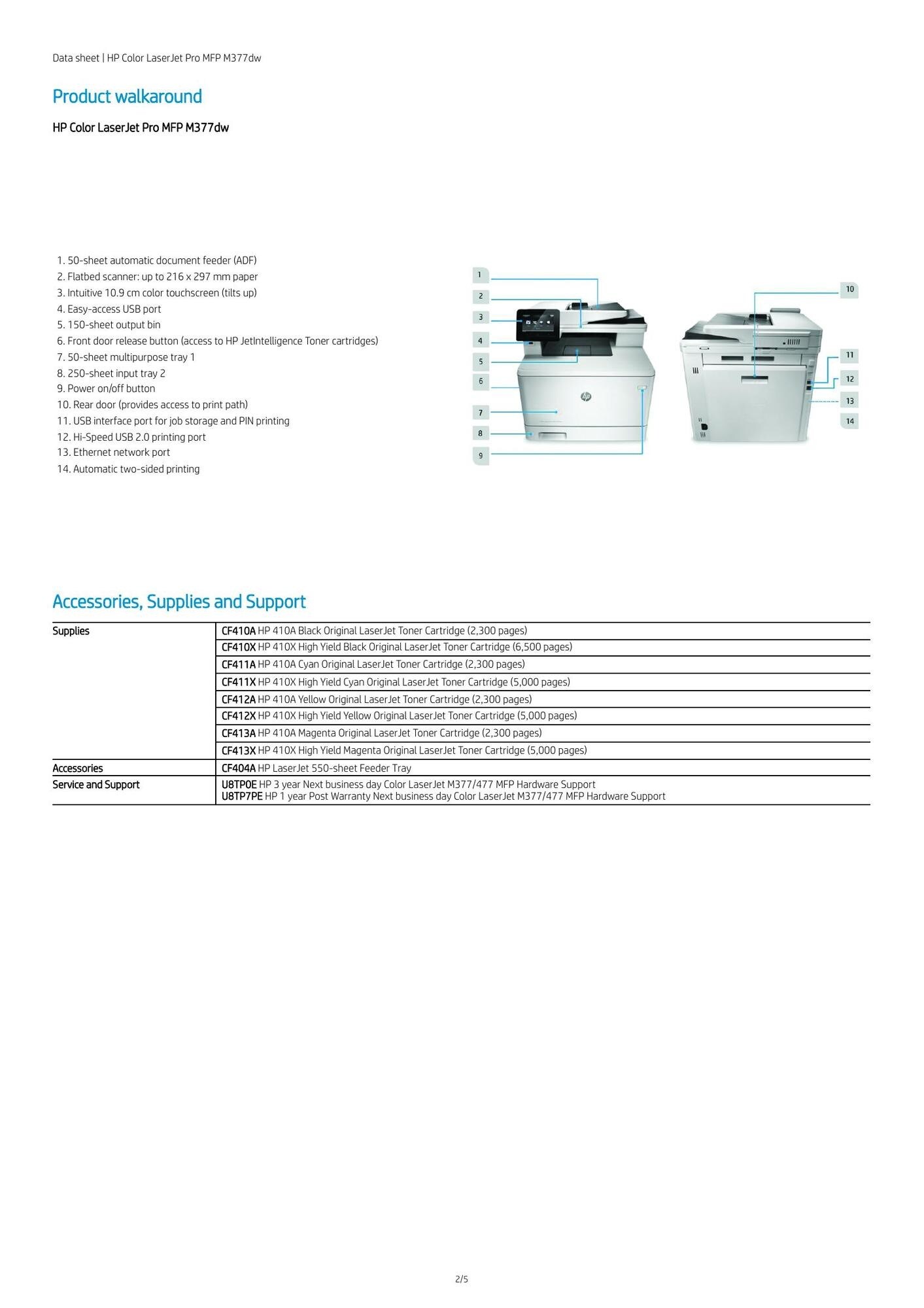 Data sheet | HP Color LaserJet Pro MFP M377dw

Product walkaround

HP Color LaserJet Pro MFP M377dw

1. 50-sheet automatic document feeder (ADF)
2. Flatbed scanner: up to 216 x 297 mm paper
3. Intuitive 10.9 cm color touchscreen (tilts up)
4. Easy-access USB port
5. 150-sheet output bin
6. Front door release button (access to HP JetIntelligence Toner cartridges)
7. 50-sheet multipurpose tray 1
8. 250-sheet input tray 2
9. Power on/off button
10. Rear door (provides access to print path)
11. USB interface port for job storage and PIN printing
12. Hi-Speed USB 2.0 printing port
13. Ethernet network port
14. Automatic two-sided printing

1
2
3
4
5
6
7
8
9
10
11
12
13
14

Accessories, Supplies and Support

| Supplies | CF410A HP 410A Black Original LaserJet Toner Cartridge (2,300 pages) |
|---|---|
| | CF410X HP 410X High Yield Black Original LaserJet Toner Cartridge (6,500 pages) |
| | CF411A HP 410A Cyan Original LaserJet Toner Cartridge (2,300 pages) |
| | CF411X HP 410X High Yield Cyan Original LaserJet Toner Cartridge (5,000 pages) |
| | CF412A HP 410A Yellow Original LaserJet Toner Cartridge (2,300 pages) |
| | CF412X HP 410X High Yield Yellow Original LaserJet Toner Cartridge (5,000 pages) |
| | CF413A HP 410A Magenta Original LaserJet Toner Cartridge (2,300 pages) |
| | CF413X HP 410X High Yield Magenta Original LaserJet Toner Cartridge (5,000 pages) |
| Accessories | CF404A HP LaserJet 550-sheet Feeder Tray |
| Service and Support | U8TP0E HP 3 year Next business day Color LaserJet M377/477 MFP Hardware Support U8TP7PE HP 1 year Post Warranty Next business day Color LaserJet M377/477 MFP Hardware Support |

2/5